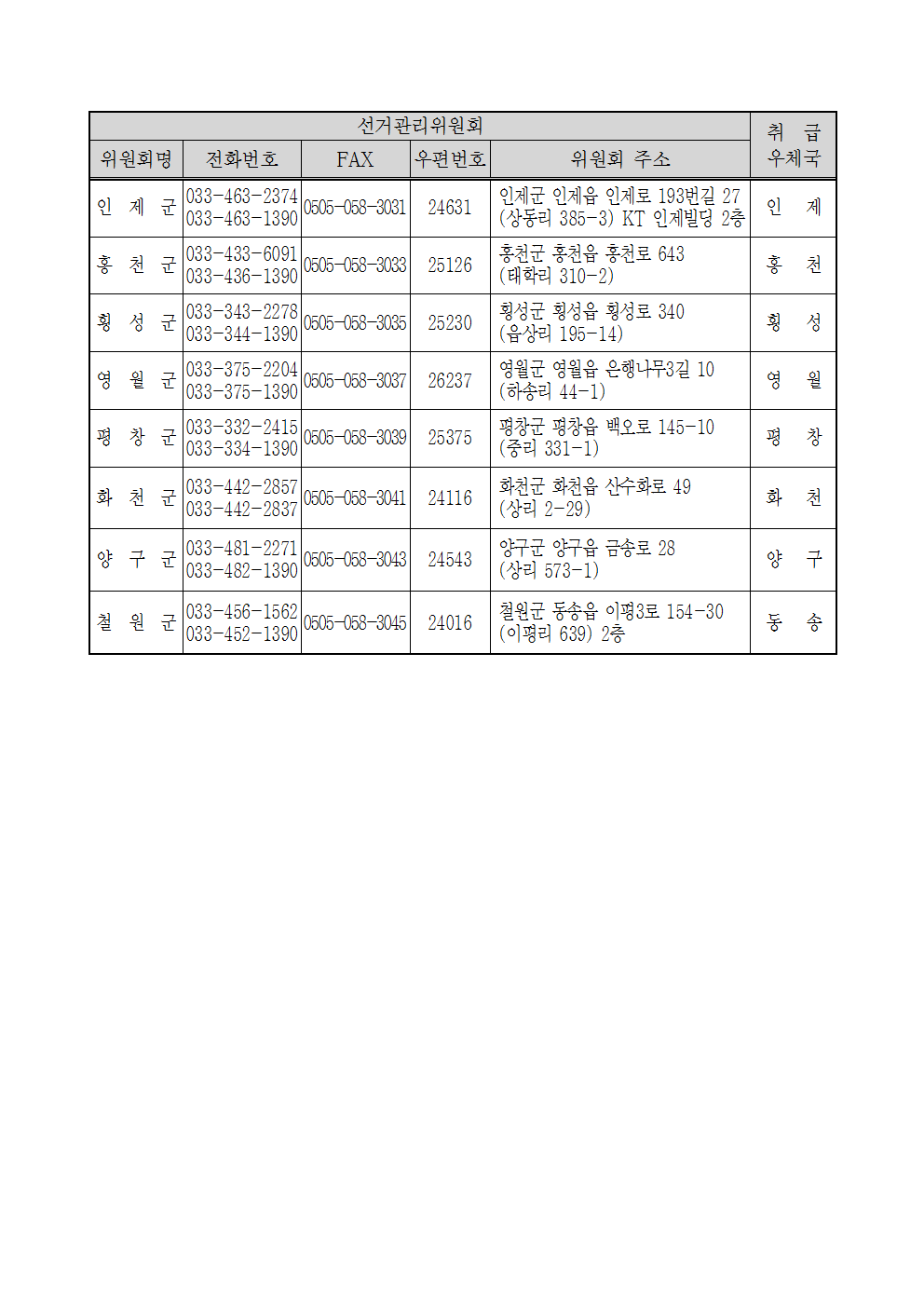 | 선거관리위원회 | | | | | 취 급 우체국 |
|---|---|---|---|---|---|
| 위원회명 | 전화번호 | FAX | 우편번호 | 위원회 주소 | |
| 인 제 군 | 033-463-2374 033-463-1390 | 0505-058-3031 | 24631 | 인제군 인제읍 인제로 193번길 27 (상동리 385-3) KT 인제빌딩 2층 | 인 제 |
| 홍 천 군 | 033-433-6091 033-436-1390 | 0505-058-3033 | 25126 | 홍천군 홍천읍 홍천로 643 (태학리 310-2) | 홍 천 |
| 횡 성 군 | 033-343-2278 033-344-1390 | 0505-058-3035 | 25230 | 횡성군 횡성읍 횡성로 340 (읍상리 195-14) | 횡 성 |
| 영 월 군 | 033-375-2204 033-375-1390 | 0505-058-3037 | 26237 | 영월군 영월읍 은행나무3길 10 (하송리 44-1) | 영 월 |
| 평 창 군 | 033-332-2415 033-334-1390 | 0505-058-3039 | 25375 | 평창군 평창읍 백오로 145-10 (중리 331-1) | 평 창 |
| 화 천 군 | 033-442-2857 033-442-2837 | 0505-058-3041 | 24116 | 화천군 화천읍 산수화로 49 (상리 2-29) | 화 천 |
| 양 구 군 | 033-481-2271 033-482-1390 | 0505-058-3043 | 24543 | 양구군 양구읍 금송로 28 (상리 573-1) | 양 구 |
| 철 원 군 | 033-456-1562 033-452-1390 | 0505-058-3045 | 24016 | 철원군 동송읍 이평3로 154-30 (이평리 639) 2층 | 동 송 |